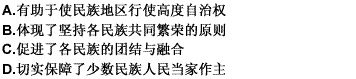 A.有助于使民族地区行使高度自治权
B.体现了坚持各民族共同繁荣的原则
C.促进了各民族的团结与融合
D.切实保障了少数民族人民当家作主